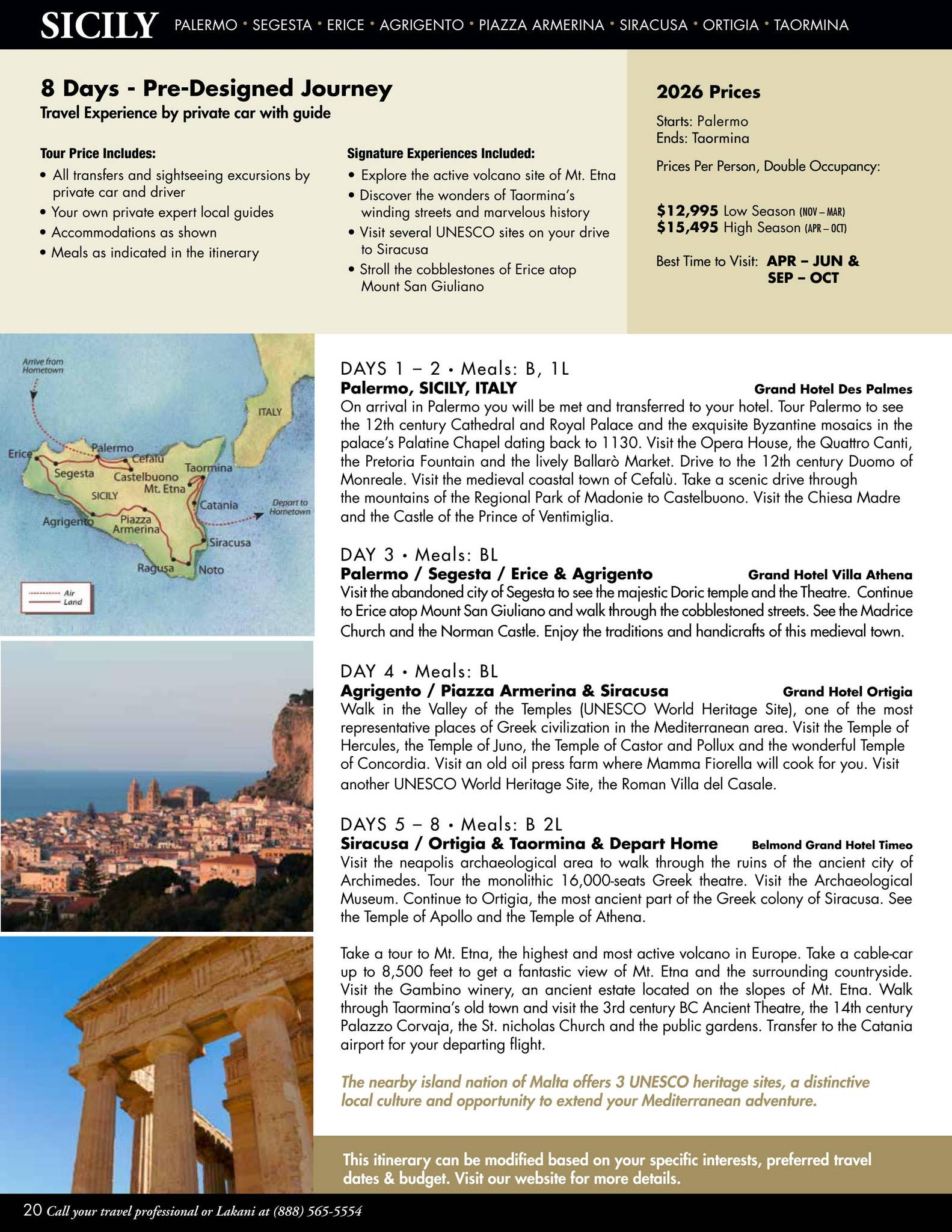 SICILY PALERMO • SEGESTA • ERICE • AGRIGENTO • PIAZZA ARMERINA • SIRACUSA • ORTIGIA • TAORMINA

8 Days - Pre-Designed Journey
Travel Experience by private car with guide

Tour Price Includes:
• All transfers and sightseeing excursions by private car and driver
• Your own private expert local guides
• Accommodations as shown
• Meals as indicated in the itinerary

Signature Experiences Included:
• Explore the active volcano site of Mt. Etna
• Discover the wonders of Taormina's winding streets and marvelous history
• Visit several UNESCO sites on your drive to Siracusa
• Stroll the cobblestones of Erice atop Mount San Giuliano

2026 Prices
Starts: Palermo
Ends: Taormina
Prices Per Person, Double Occupancy:

$12,995 Low Season (NOV – MAR)
$15,495 High Season (APR – OCT)

Best Time to Visit: APR – JUN & SEP – OCT

Arrive from Hometown
ITALY
Erice
Palermo
Cefalù
Segesta
Castelbuono
Taormina
Mt. Etna
SICILY
Catania
Depart to Hometown
Agrigento
Piazza Armerina
Siracusa
Ragusa
Noto
Air
Land

DAYS 1 – 2 • Meals: B, 1L
Palermo, SICILY, ITALY
Grand Hotel Des Palmes
On arrival in Palermo you will be met and transferred to your hotel. Tour Palermo to see the 12th century Cathedral and Royal Palace and the exquisite Byzantine mosaics in the palace's Palatine Chapel dating back to 1130. Visit the Opera House, the Quattro Canti, the Pretoria Fountain and the lively Ballarò Market. Drive to the 12th century Duomo of Monreale. Visit the medieval coastal town of Cefalù. Take a scenic drive through the mountains of the Regional Park of Madonie to Castelbuono. Visit the Chiesa Madre and the Castle of the Prince of Ventimiglia.

DAY 3 • Meals: BL
Palermo / Segesta / Erice & Agrigento
Grand Hotel Villa Athena
Visit the abandoned city of Segesta to see the majestic Doric temple and the Theatre. Continue to Erice atop Mount San Giuliano and walk through the cobblestoned streets. See the Madrice Church and the Norman Castle. Enjoy the traditions and handicrafts of this medieval town.

DAY 4 • Meals: BL
Agrigento / Piazza Armerina & Siracusa
Grand Hotel Ortigia
Walk in the Valley of the Temples (UNESCO World Heritage Site), one of the most representative places of Greek civilization in the Mediterranean area. Visit the Temple of Hercules, the Temple of Juno, the Temple of Castor and Pollux and the wonderful Temple of Concordia. Visit an old oil press farm where Mamma Fiorella will cook for you. Visit another UNESCO World Heritage Site, the Roman Villa del Casale.

DAYS 5 – 8 • Meals: B 2L
Siracusa / Ortigia & Taormina & Depart Home
Belmond Grand Hotel Timeo
Visit the neapolis archaeological area to walk through the ruins of the ancient city of Archimedes. Tour the monolithic 16,000-seats Greek theatre. Visit the Archaeological Museum. Continue to Ortigia, the most ancient part of the Greek colony of Siracusa. See the Temple of Apollo and the Temple of Athena.

Take a tour to Mt. Etna, the highest and most active volcano in Europe. Take a cable-car up to 8,500 feet to get a fantastic view of Mt. Etna and the surrounding countryside. Visit the Gambino winery, an ancient estate located on the slopes of Mt. Etna. Walk through Taormina's old town and visit the 3rd century BC Ancient Theatre, the 14th century Palazzo Corvaja, the St. nicholas Church and the public gardens. Transfer to the Catania airport for your departing flight.

The nearby island nation of Malta offers 3 UNESCO heritage sites, a distinctive local culture and opportunity to extend your Mediterranean adventure.

This itinerary can be modified based on your specific interests, preferred travel dates & budget. Visit our website for more details.

20 Call your travel professional or Lakani at (888) 565-5554